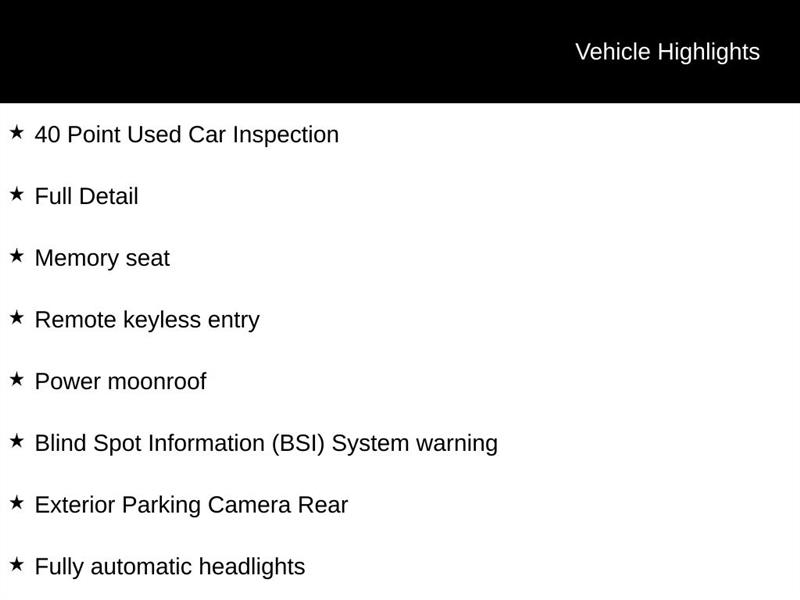 Vehicle Highlights

★ 40 Point Used Car Inspection

★ Full Detail

★ Memory seat

★ Remote keyless entry

★ Power moonroof

★ Blind Spot Information (BSI) System warning

★ Exterior Parking Camera Rear

★ Fully automatic headlights